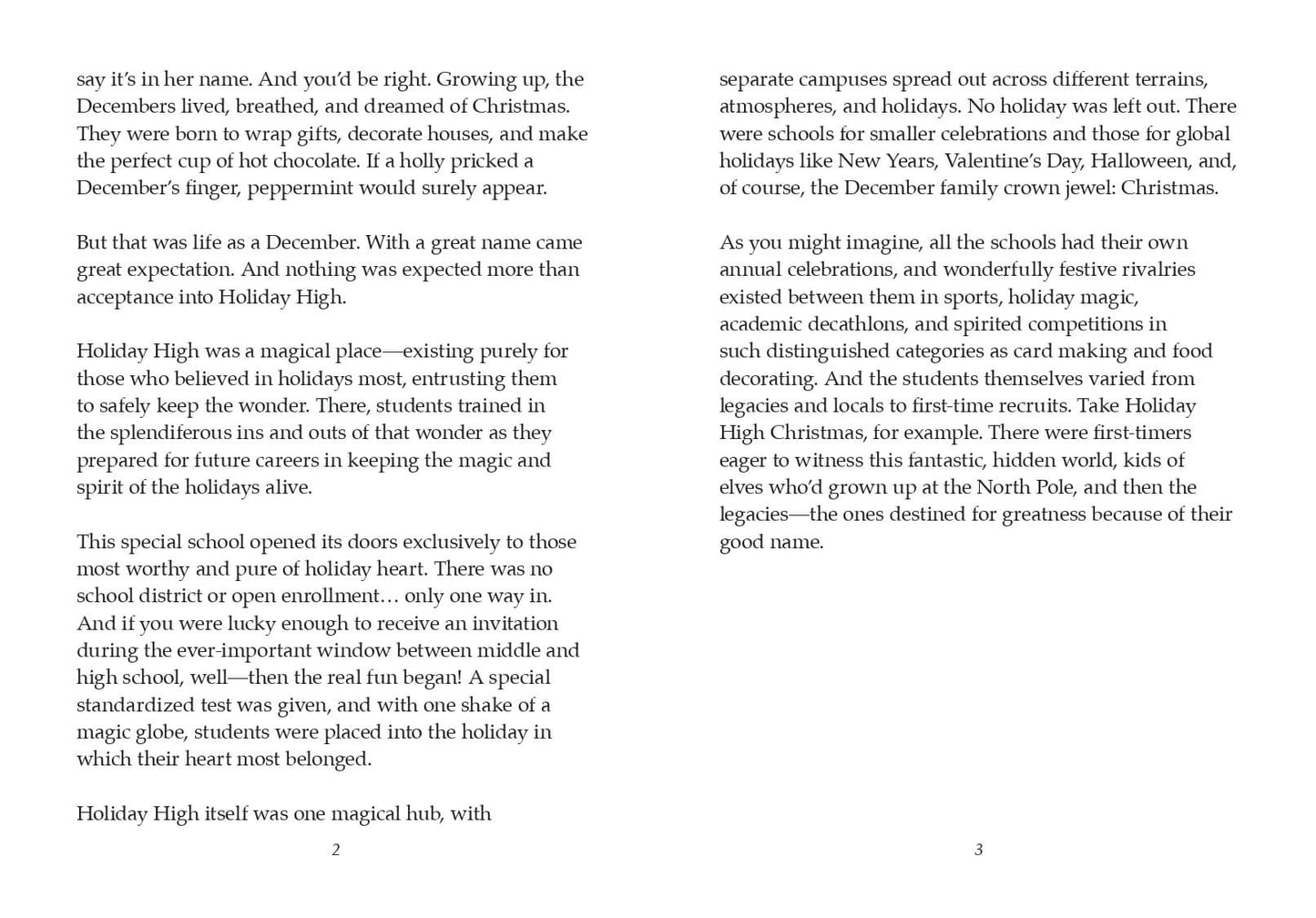 say it's in her name. And you'd be right. Growing up, the Decembers lived, breathed, and dreamed of Christmas. They were born to wrap gifts, decorate houses, and make the perfect cup of hot chocolate. If a holly pricked a December's finger, peppermint would surely appear.

But that was life as a December. With a great name came great expectation. And nothing was expected more than acceptance into Holiday High.

Holiday High was a magical place—existing purely for those who believed in holidays most, entrusting them to safely keep the wonder. There, students trained in the splendiferous ins and outs of that wonder as they prepared for future careers in keeping the magic and spirit of the holidays alive.

This special school opened its doors exclusively to those most worthy and pure of holiday heart. There was no school district or open enrollment… only one way in. And if you were lucky enough to receive an invitation during the ever-important window between middle and high school, well—then the real fun began! A special standardized test was given, and with one shake of a magic globe, students were placed into the holiday in which their heart most belonged.

Holiday High itself was one magical hub, with

2

separate campuses spread out across different terrains, atmospheres, and holidays. No holiday was left out. There were schools for smaller celebrations and those for global holidays like New Years, Valentine's Day, Halloween, and, of course, the December family crown jewel: Christmas.

As you might imagine, all the schools had their own annual celebrations, and wonderfully festive rivalries existed between them in sports, holiday magic, academic decathlons, and spirited competitions in such distinguished categories as card making and food decorating. And the students themselves varied from legacies and locals to first-time recruits. Take Holiday High Christmas, for example. There were first-timers eager to witness this fantastic, hidden world, kids of elves who'd grown up at the North Pole, and then the legacies—the ones destined for greatness because of their good name.

3